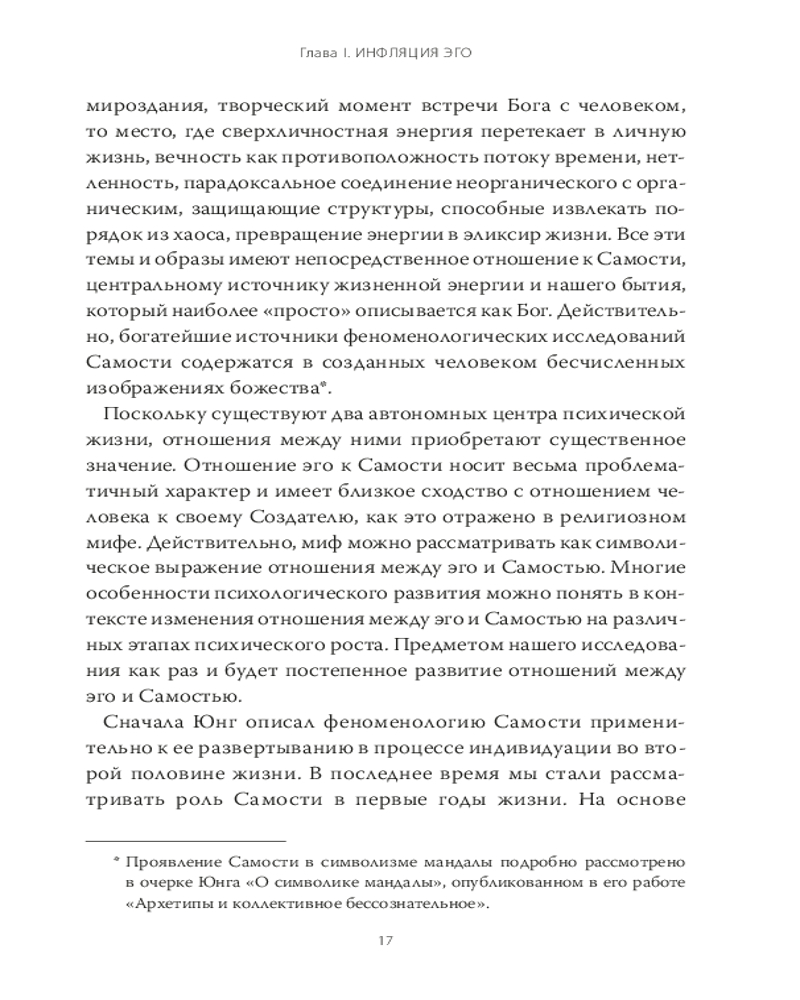 Глава I. ИНФЛЯЦИЯ ЭГО

мироздания, творческий момент встречи Бога с человеком, то место, где сверхличностная энергия перетекает в личную жизнь, вечность как противоположность потоку времени, нетленность, парадоксальное соединение неорганического с органическим, защищающие структуры, способные извлекать порядок из хаоса, превращение энергии в эликсир жизни. Все эти темы и образы имеют непосредственное отношение к Самости, центральному источнику жизненной энергии и нашего бытия, который наиболее «просто» описывается как Бог. Действительно, богатейшие источники феноменологических исследований Самости содержатся в созданных человеком бесчисленных изображениях божества*.

Поскольку существуют два автономных центра психической жизни, отношения между ними приобретают существенное значение. Отношение эго к Самости носит весьма проблематичный характер и имеет близкое сходство с отношением человека к своему Создателю, как это отражено в религиозном мифе. Действительно, миф можно рассматривать как символическое выражение отношения между эго и Самостью. Многие особенности психологического развития можно понять в контексте изменения отношения между эго и Самостью на различных этапах психического роста. Предметом нашего исследования как раз и будет постепенное развитие отношений между эго и Самостью.

Сначала Юнг описал феноменологию Самости применительно к ее развертыванию в процессе индивидуации во второй половине жизни. В последнее время мы стали рассматривать роль Самости в первые годы жизни. На основе

* Проявление Самости в символизме мандалы подробно рассмотрено в очерке Юнга «О символике мандалы», опубликованном в его работе «Архетипы и коллективное бессознательное».

17